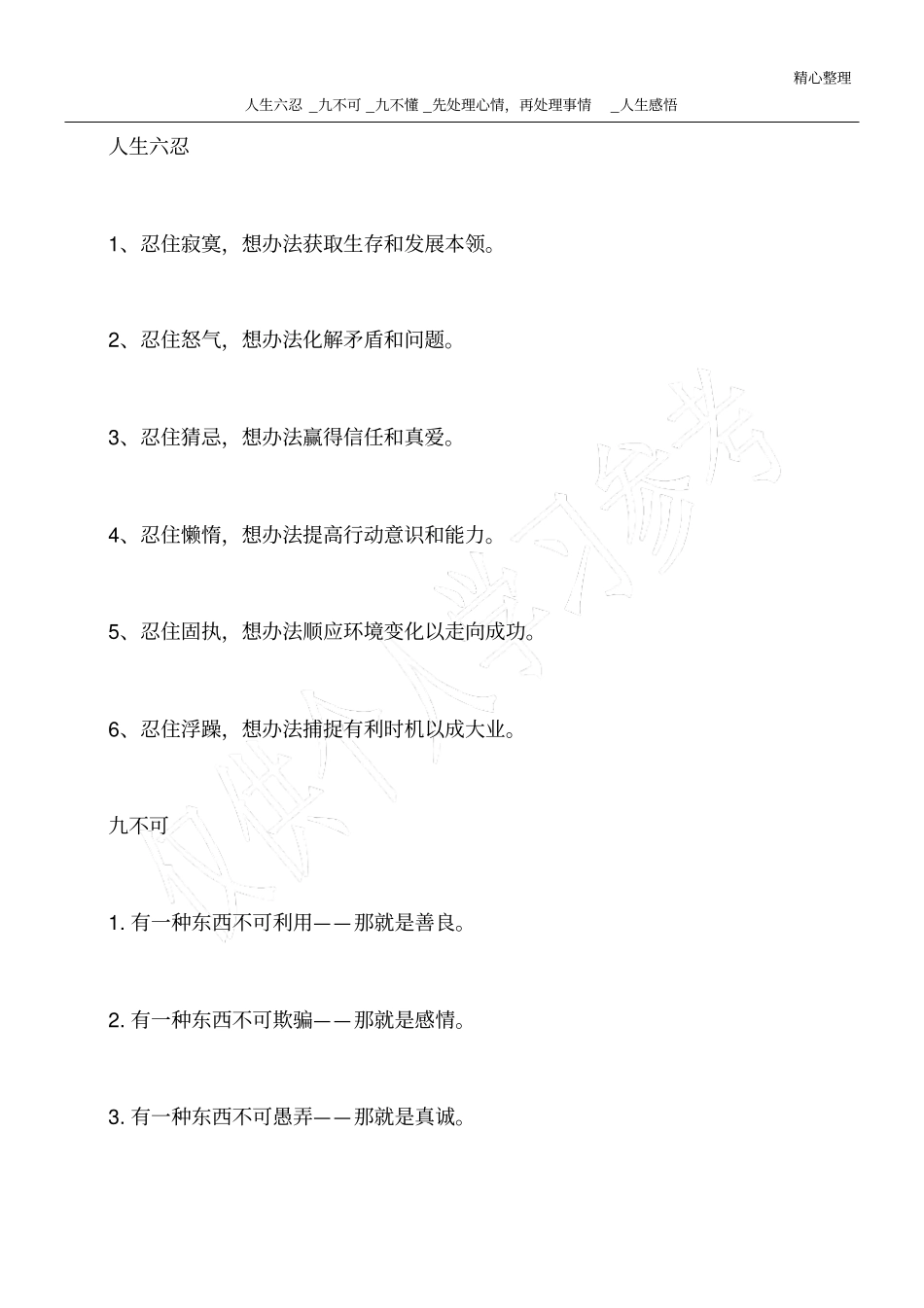 精心整理

人生六忍 _九不可 _九不懂 _先处理心情，再处理事情 _人生感悟

人生六忍

1、忍住寂寞，想办法获取生存和发展本领。

2、忍住怒气，想办法化解矛盾和问题。

3、忍住猜忌，想办法赢得信任和真爱。

4、忍住懒惰，想办法提高行动意识和能力。

5、忍住固执，想办法顺应环境变化以走向成功。

6、忍住浮躁，想办法捕捉有利时机以成大业。

九不可

1. 有一种东西不可利用——那就是善良。

2. 有一种东西不可欺骗——那就是感情。

3. 有一种东西不可愚弄——那就是真诚。

仅供个人学习参考